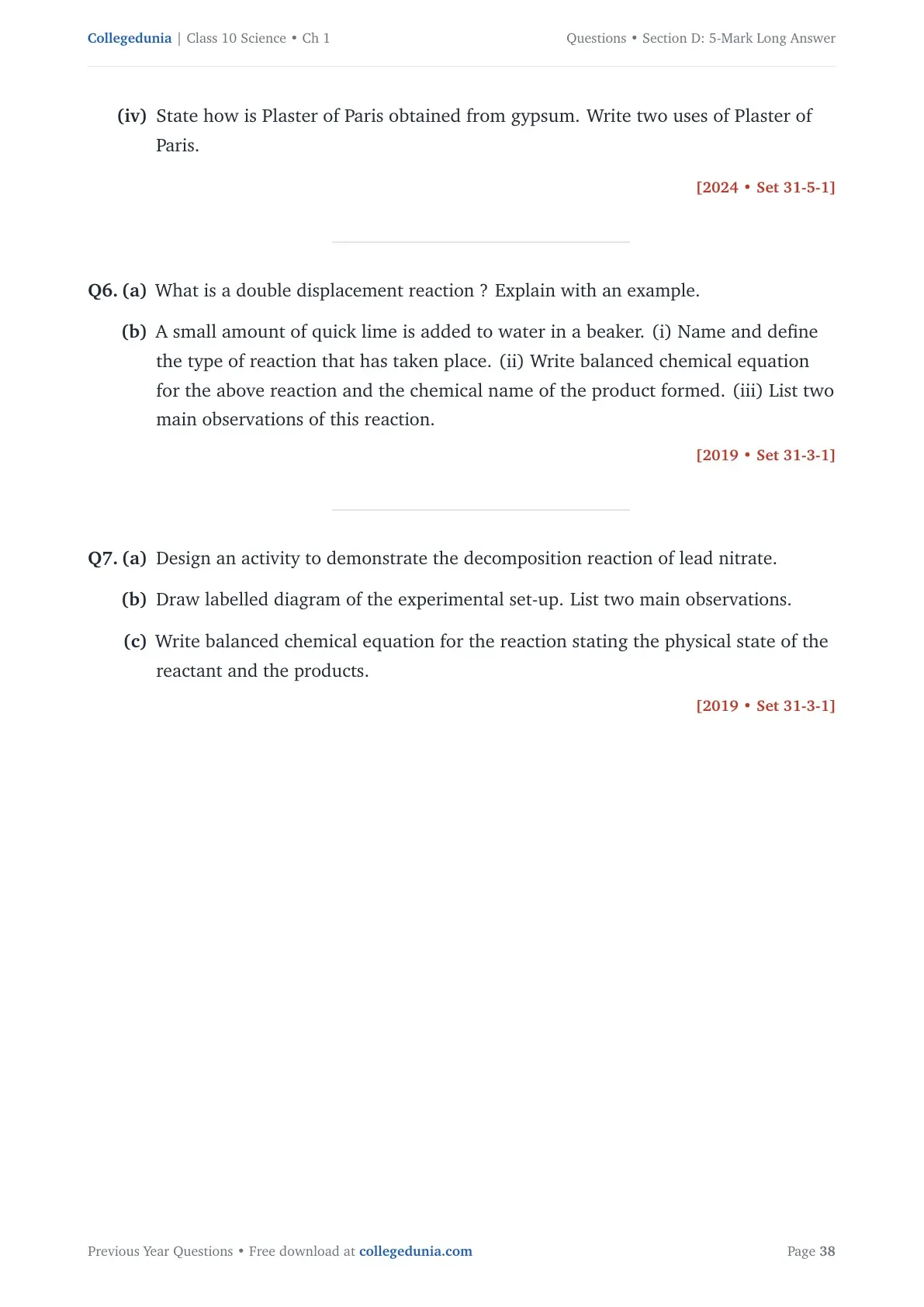 Collegedunia | Class 10 Science • Ch 1

Questions • Section D: 5-Mark Long Answer

(iv) State how is Plaster of Paris obtained from gypsum. Write two uses of Plaster of Paris.

[2024 • Set 31-5-1]

Q6. (a) What is a double displacement reaction ? Explain with an example.

(b) A small amount of quick lime is added to water in a beaker. (i) Name and define the type of reaction that has taken place. (ii) Write balanced chemical equation for the above reaction and the chemical name of the product formed. (iii) List two main observations of this reaction.

[2019 • Set 31-3-1]

Q7. (a) Design an activity to demonstrate the decomposition reaction of lead nitrate.

(b) Draw labelled diagram of the experimental set-up. List two main observations.

(c) Write balanced chemical equation for the reaction stating the physical state of the reactant and the products.

[2019 • Set 31-3-1]

Previous Year Questions • Free download at collegedunia.com

Page 38